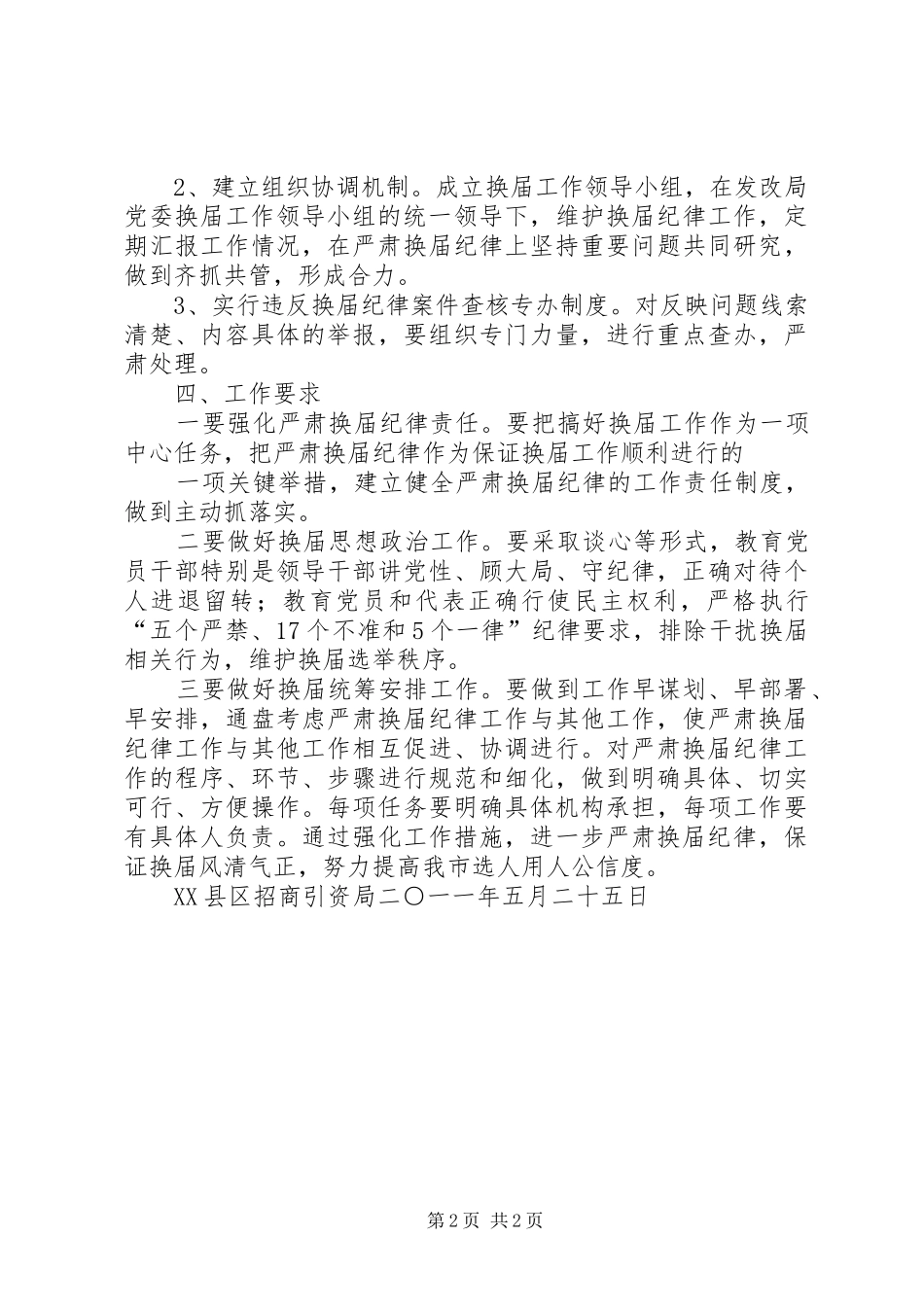 2、建立组织协调机制。成立换届工作领导小组，在发改局党委换届工作领导小组的统一领导下，维护换届纪律工作，定期汇报工作情况，在严肃换届纪律上坚持重要问题共同研究，做到齐抓共管，形成合力。

3、实行违反换届纪律案件查核专办制度。对反映问题线索清楚、内容具体的举报，要组织专门力量，进行重点查办，严肃处理。

四、工作要求

一要强化严肃换届纪律责任。要把搞好换届工作作为一项中心任务，把严肃换届纪律作为保证换届工作顺利进行的

一项关键举措，建立健全严肃换届纪律的工作责任制度，做到主动抓落实。

二要做好换届思想政治工作。要采取谈心等形式，教育党员干部特别是领导干部讲党性、顾大局、守纪律，正确对待个人进退留转；教育党员和代表正确行使民主权利，严格执行“五个严禁、17个不准和5个一律”纪律要求，排除干扰换届相关行为，维护换届选举秩序。

三要做好换届统筹安排工作。要做到工作早谋划、早部署、早安排，通盘考虑严肃换届纪律工作与其他工作，使严肃换届纪律工作与其他工作相互促进、协调进行。对严肃换届纪律工作的程序、环节、步骤进行规范和细化，做到明确具体、切实可行、方便操作。每项任务要明确具体机构承担，每项工作要有具体人负责。通过强化工作措施，进一步严肃换届纪律，保证换届风清气正，努力提高我市选人用人公信度。

XX县区招商引资局二〇一一年五月二十五日

第2页 共2页